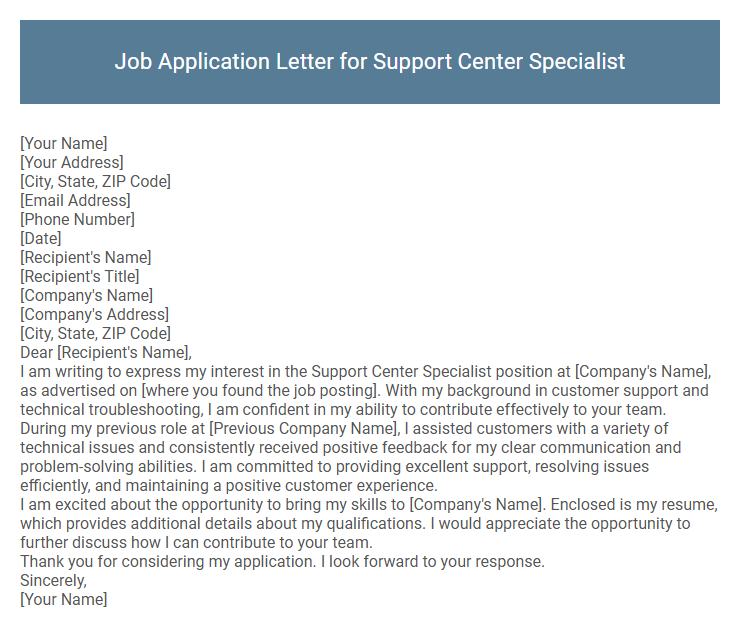 Job Application Letter for Support Center Specialist

[Your Name]
[Your Address]
[City, State, ZIP Code]
[Email Address]
[Phone Number]
[Date]
[Recipient's Name]
[Recipient's Title]
[Company's Name]
[Company's Address]
[City, State, ZIP Code]
Dear [Recipient's Name],
I am writing to express my interest in the Support Center Specialist position at [Company's Name], as advertised on [where you found the job posting]. With my background in customer support and technical troubleshooting, I am confident in my ability to contribute effectively to your team.
During my previous role at [Previous Company Name], I assisted customers with a variety of technical issues and consistently received positive feedback for my clear communication and problem-solving abilities. I am committed to providing excellent support, resolving issues efficiently, and maintaining a positive customer experience.
I am excited about the opportunity to bring my skills to [Company's Name]. Enclosed is my resume, which provides additional details about my qualifications. I would appreciate the opportunity to further discuss how I can contribute to your team.
Thank you for considering my application. I look forward to your response.
Sincerely,
[Your Name]